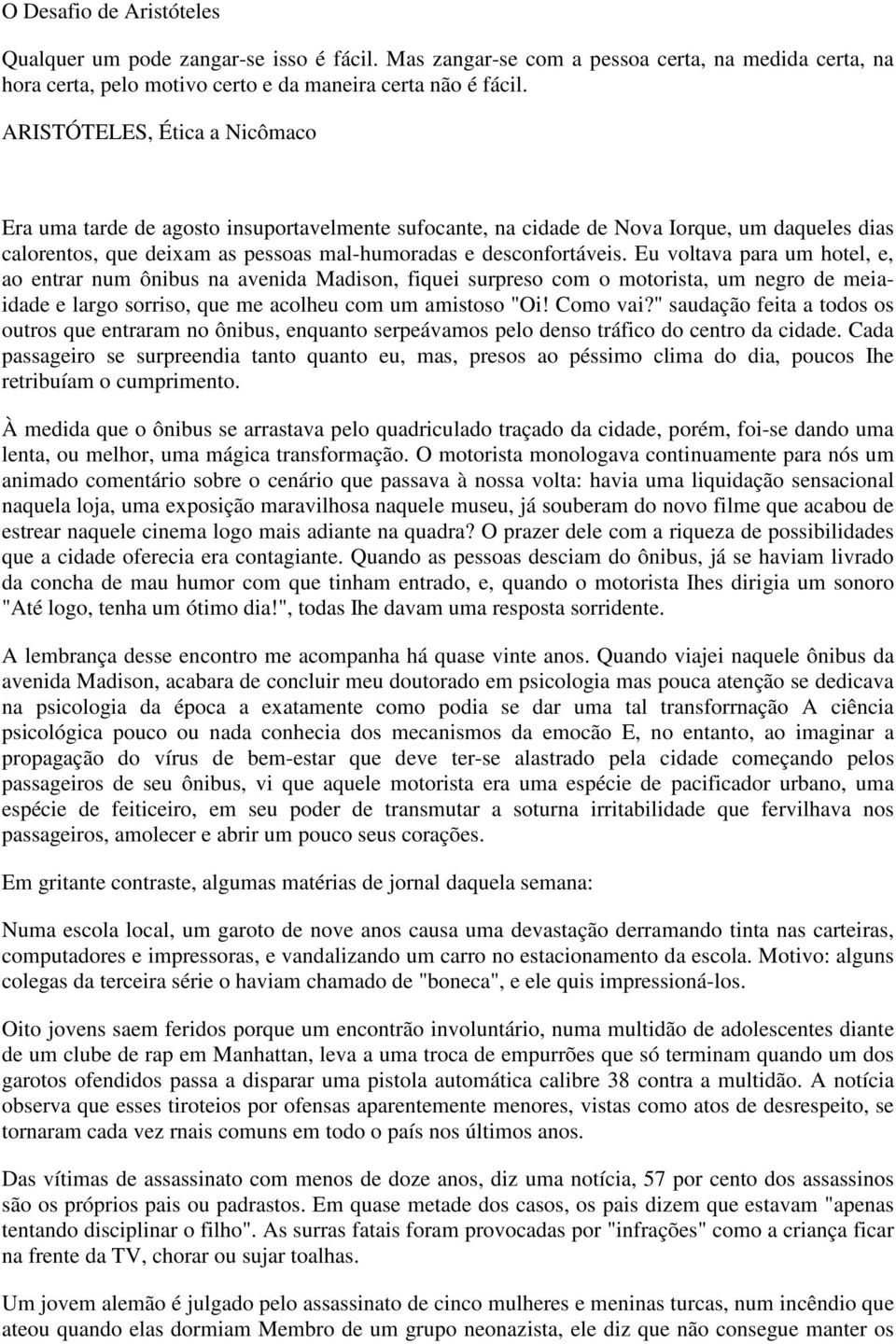 O Desafio de Aristóteles

Qualquer um pode zangar-se isso é fácil. Mas zangar-se com a pessoa certa, na medida certa, na hora certa, pelo motivo certo e da maneira certa não é fácil.

ARISTÓTELES, Ética a Nicômaco

Era uma tarde de agosto insuportavelmente sufocante, na cidade de Nova Iorque, um daqueles dias calorentos, que deixam as pessoas mal-humoradas e desconfortáveis. Eu voltava para um hotel, e, ao entrar num ônibus na avenida Madison, fiquei surpreso com o motorista, um negro de meia-idade e largo sorriso, que me acolheu com um amistoso "Oi! Como vai?" saudação feita a todos os outros que entraram no ônibus, enquanto serpeávamos pelo denso tráfico do centro da cidade. Cada passageiro se surpreendia tanto quanto eu, mas, presos ao péssimo clima do dia, poucos Ihe retribuíam o cumprimento.

À medida que o ônibus se arrastava pelo quadriculado traçado da cidade, porém, foi-se dando uma lenta, ou melhor, uma mágica transformação. O motorista monologava continuamente para nós um animado comentário sobre o cenário que passava à nossa volta: havia uma liquidação sensacional naquela loja, uma exposição maravilhosa naquele museu, já souberam do novo filme que acabou de estrear naquele cinema logo mais adiante na quadra? O prazer dele com a riqueza de possibilidades que a cidade oferecia era contagiante. Quando as pessoas desciam do ônibus, já se haviam livrado da concha de mau humor com que tinham entrado, e, quando o motorista Ihes dirigia um sonoro "Até logo, tenha um ótimo dia!", todas Ihe davam uma resposta sorridente.

A lembrança desse encontro me acompanha há quase vinte anos. Quando viajei naquele ônibus da avenida Madison, acabara de concluir meu doutorado em psicologia mas pouca atenção se dedicava na psicologia da época a exatamente como podia se dar uma tal transforrnação A ciência psicológica pouco ou nada conhecia dos mecanismos da emoção E, no entanto, ao imaginar a propagação do vírus de bem-estar que deve ter-se alastrado pela cidade começando pelos passageiros de seu ônibus, vi que aquele motorista era uma espécie de pacificador urbano, uma espécie de feiticeiro, em seu poder de transmutar a soturna irritabilidade que fervilhava nos passageiros, amolecer e abrir um pouco seus corações.

Em gritante contraste, algumas matérias de jornal daquela semana:

Numa escola local, um garoto de nove anos causa uma devastação derramando tinta nas carteiras, computadores e impressoras, e vandalizando um carro no estacionamento da escola. Motivo: alguns colegas da terceira série o haviam chamado de "boneca", e ele quis impressioná-los.

Oito jovens saem feridos porque um encontrão involuntário, numa multidão de adolescentes diante de um clube de rap em Manhattan, leva a uma troca de empurrões que só terminam quando um dos garotos ofendidos passa a disparar uma pistola automática calibre 38 contra a multidão. A notícia observa que esses tiroteios por ofensas aparentemente menores, vistas como atos de desrespeito, se tornaram cada vez rnais comuns em todo o país nos últimos anos.

Das vítimas de assassinato com menos de doze anos, diz uma notícia, 57 por cento dos assassinos são os próprios pais ou padrastos. Em quase metade dos casos, os pais dizem que estavam "apenas tentando disciplinar o filho". As surras fatais foram provocadas por "infrações" como a criança ficar na frente da TV, chorar ou sujar toalhas.

Um jovem alemão é julgado pelo assassinato de cinco mulheres e meninas turcas, num incêndio que ateou quando elas dormiam Membro de um grupo neonazista, ele diz que não consegue manter os